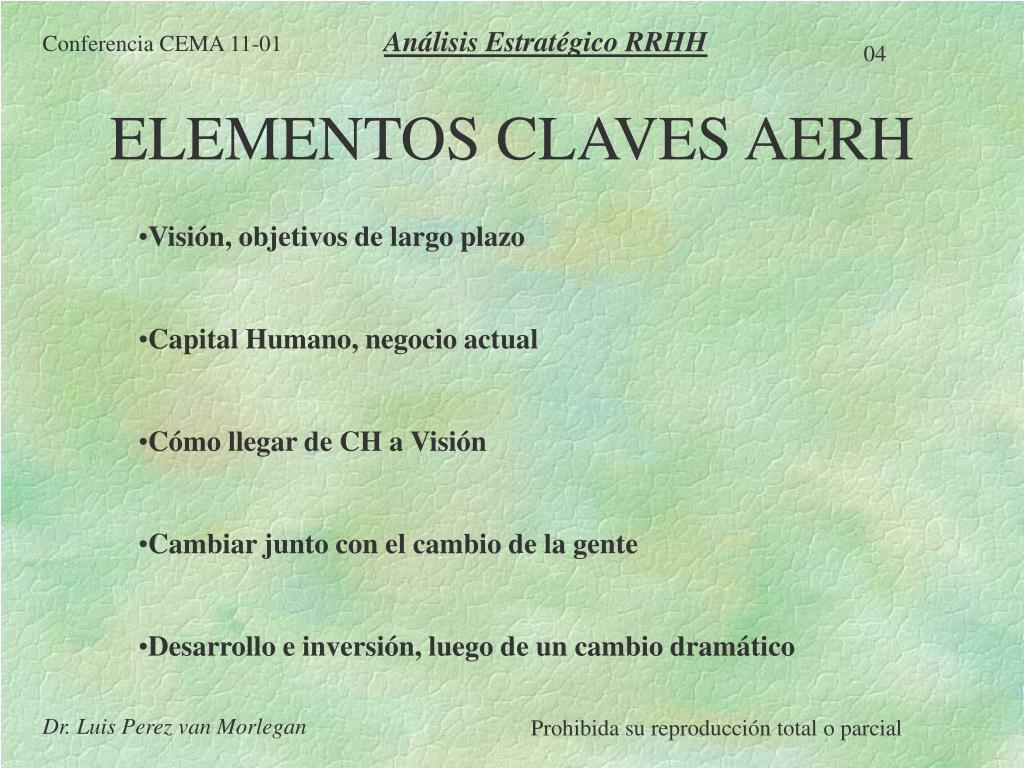 Conferencia CEMA 11-01

Análisis Estratégico RRHH

04

ELEMENTOS CLAVES AERH

•Visión, objetivos de largo plazo

•Capital Humano, negocio actual

•Cómo llegar de CH a Visión

•Cambiar junto con el cambio de la gente

•Desarrollo e inversión, luego de un cambio dramático

Dr. Luis Perez van Morlegan

Prohibida su reproducción total o parcial